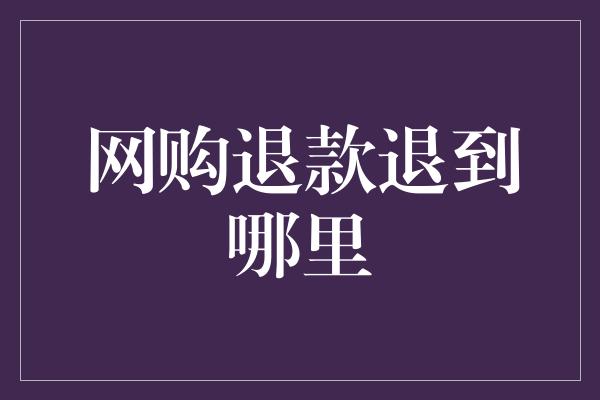 网购退款退到哪里